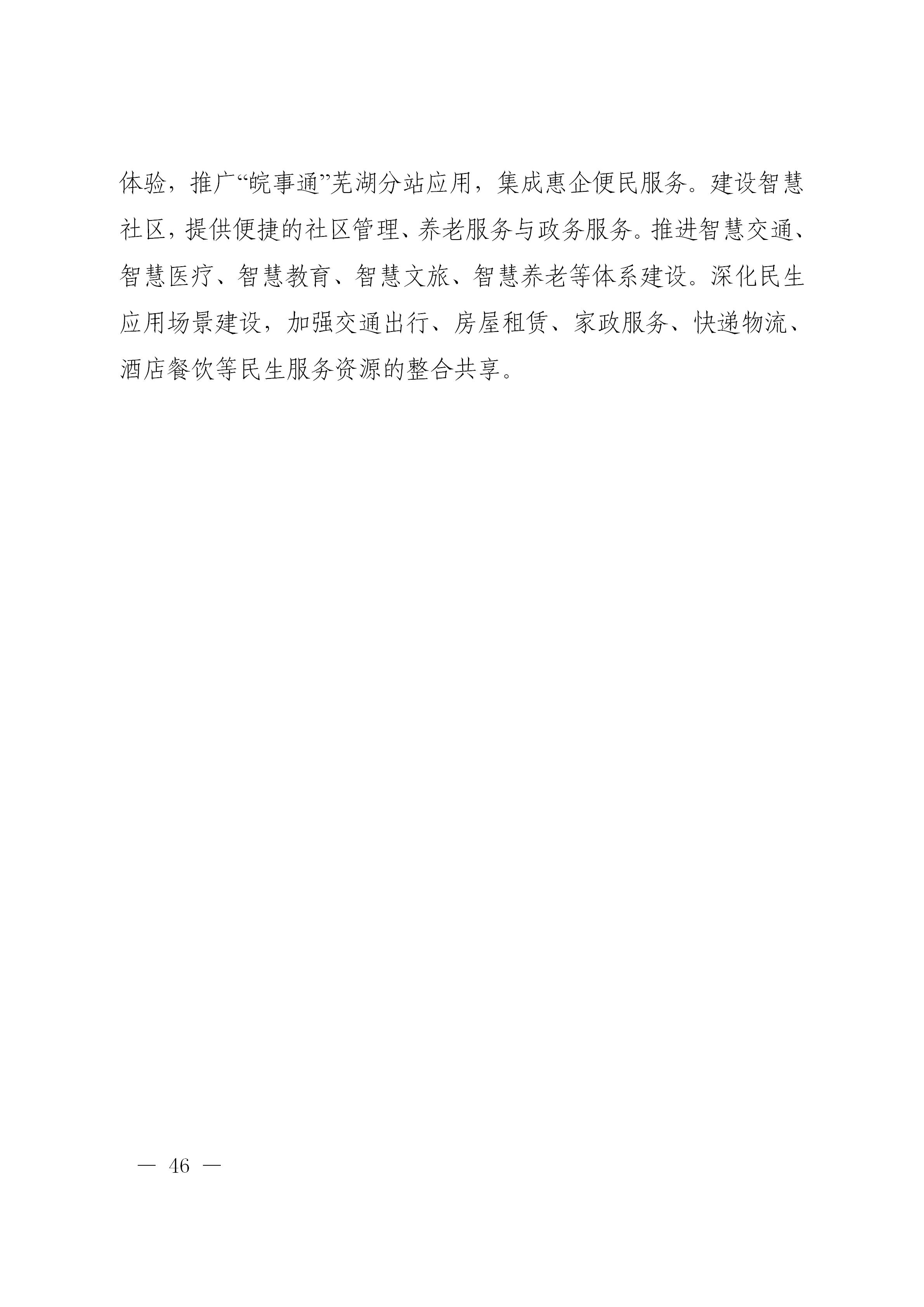 体验，推广“皖事通”芜湖分站应用，集成惠企便民服务。建设智慧社区，提供便捷的社区管理、养老服务与政务服务。推进智慧交通、智慧医疗、智慧教育、智慧文旅、智慧养老等体系建设。深化民生应用场景建设，加强交通出行、房屋租赁、家政服务、快递物流、酒店餐饮等民生服务资源的整合共享。

— 46 —